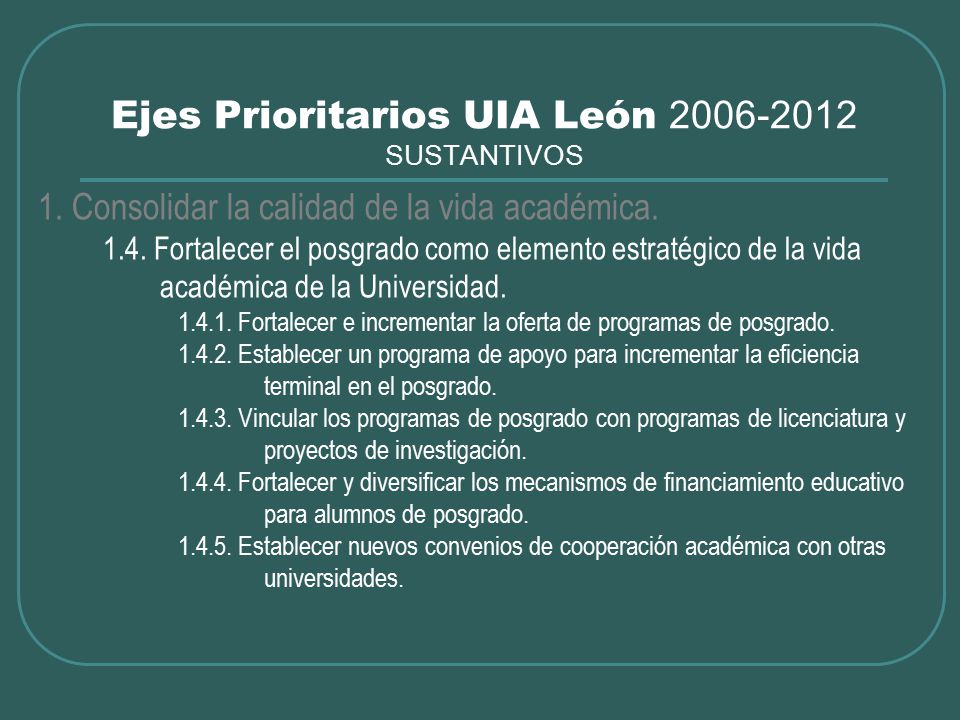 Ejes Prioritarios UIA León 2006-2012
SUSTANTIVOS

1. Consolidar la calidad de la vida académica.

1.4. Fortalecer el posgrado como elemento estratégico de la vida académica de la Universidad.

1.4.1. Fortalecer e incrementar la oferta de programas de posgrado.

1.4.2. Establecer un programa de apoyo para incrementar la eficiencia terminal en el posgrado.

1.4.3. Vincular los programas de posgrado con programas de licenciatura y proyectos de investigación.

1.4.4. Fortalecer y diversificar los mecanismos de financiamiento educativo para alumnos de posgrado.

1.4.5. Establecer nuevos convenios de cooperación académica con otras universidades.